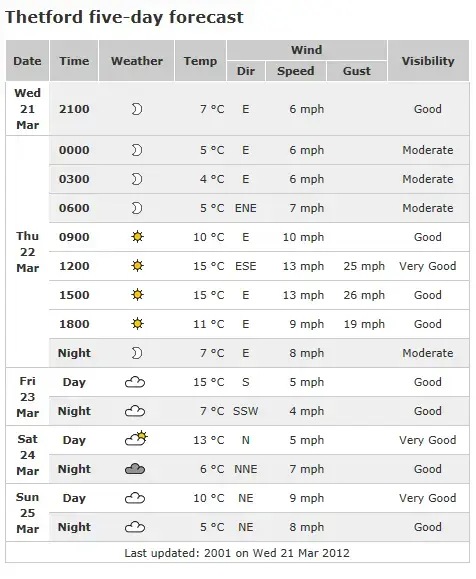 Thetford five-day forecast

| Date | Time | Weather | Temp | Wind Dir | Wind Speed | Wind Gust | Visibility |
|---|---|---|---|---|---|---|---|
| Wed 21 Mar | 2100 | | 7 °C | E | 6 mph | | Good |
| Thu 22 Mar | 0000 | | 5 °C | E | 6 mph | | Moderate |
| | 0300 | | 4 °C | E | 6 mph | | Moderate |
| | 0600 | | 5 °C | ENE | 7 mph | | Moderate |
| | 0900 | | 10 °C | E | 10 mph | | Good |
| | 1200 | | 15 °C | ESE | 13 mph | 25 mph | Very Good |
| | 1500 | | 15 °C | E | 13 mph | 26 mph | Good |
| | 1800 | | 11 °C | E | 9 mph | 19 mph | Good |
| | Night | | 7 °C | E | 8 mph | | Moderate |
| Fri 23 Mar | Day | | 15 °C | S | 5 mph | | Good |
| | Night | | 7 °C | SSW | 4 mph | | Good |
| Sat 24 Mar | Day | | 13 °C | N | 5 mph | | Very Good |
| | Night | | 6 °C | NNE | 7 mph | | Good |
| Sun 25 Mar | Day | | 10 °C | NE | 9 mph | | Very Good |
| | Night | | 5 °C | NE | 8 mph | | Good |

Last updated: 2001 on Wed 21 Mar 2012